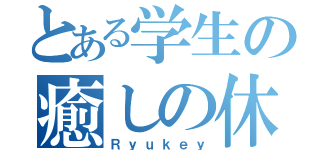 とある学生の
癒しの休
Ryukey